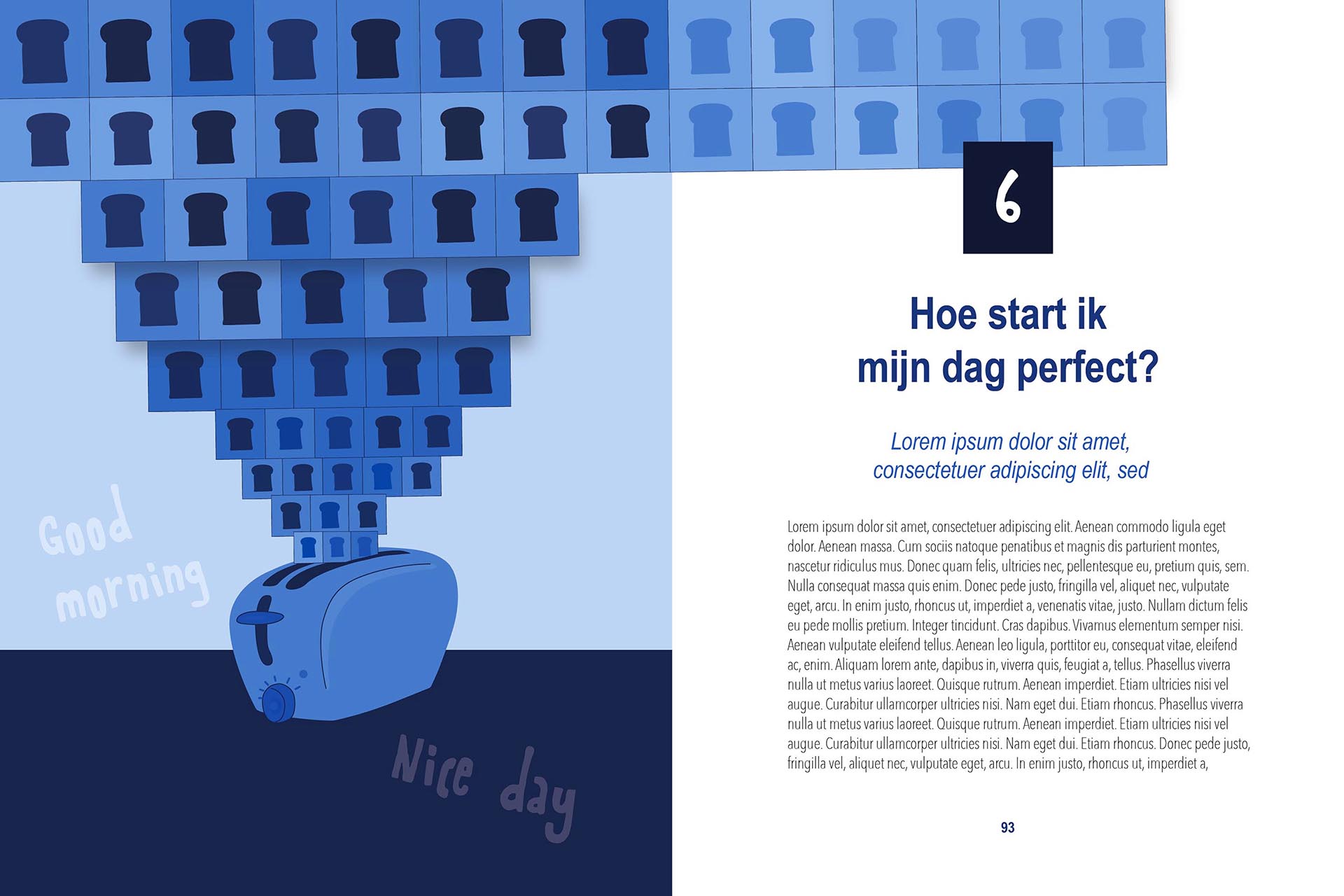 Good morning

Nice day

6

Hoe start ik
mijn dag perfect?

Lorem ipsum dolor sit amet, consectetuer adipiscing elit, sed

Lorem ipsum dolor sit amet, consectetuer adipiscing elit. Aenean commodo ligula eget dolor. Aenean massa. Cum sociis natoque penatibus et magnis dis parturient montes, nascetur ridiculus mus. Donec quam felis, ultricies nec, pellentesque eu, pretium quis, sem. Nulla consequat massa quis enim. Donec pede justo, fringilla vel, aliquet nec, vulputate eget, arcu. In enim justo, rhoncus ut, imperdiet a, venenatis vitae, justo. Nullam dictum felis eu pede mollis pretium. Integer tincidunt. Cras dapibus. Vivamus elementum semper nisi. Aenean vulputate eleifend tellus. Aenean leo ligula, porttitor eu, consequat vitae, eleifend ac, enim. Aliquam lorem ante, dapibus in, viverra quis, feugiat a, tellus. Phasellus viverra nulla ut metus varius laoreet. Quisque rutrum. Aenean imperdiet. Etiam ultricies nisi vel augue. Curabitur ullamcorper ultricies nisi. Nam eget dui. Etiam rhoncus. Phasellus viverra nulla ut metus varius laoreet. Quisque rutrum. Aenean imperdiet. Etiam ultricies nisi vel augue. Curabitur ullamcorper ultricies nisi. Nam eget dui. Etiam rhoncus. Donec pede justo, fringilla vel, aliquet nec, vulputate eget, arcu. In enim justo, rhoncus ut, imperdiet a,

93